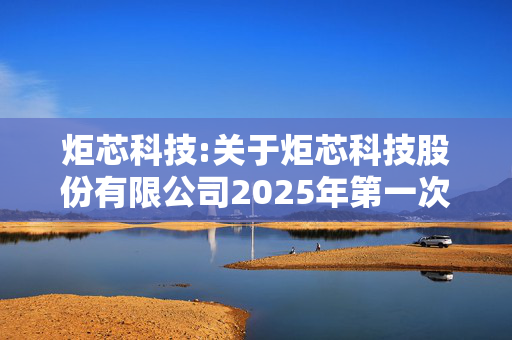 炬芯科技:关于炬芯科技股份有限公司2025年第一次